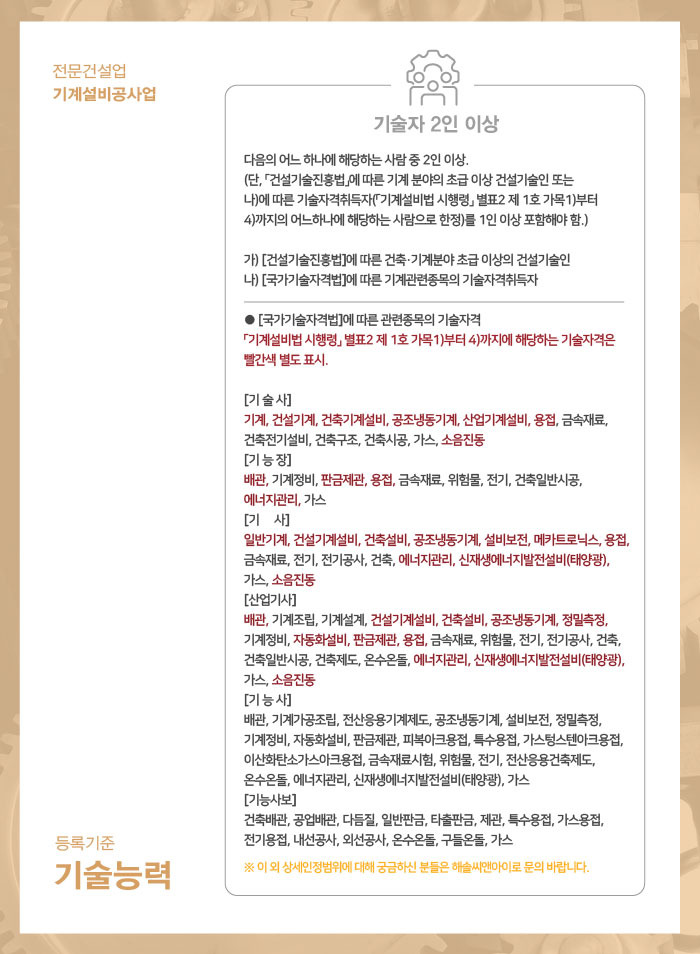 전문건설업
기계설비공사업

기술자 2인 이상

다음의 어느 하나에 해당하는 사람 중 2인 이상.
(단, 「건설기술진흥법」에 따른 기계 분야의 초급 이상 건설기술인 또는 나)에 따른 기술자격취득자(「기계설비법 시행령」 별표2 제 1호 가목1)부터 4)까지의 어느하나에 해당하는 사람으로 한정)를 1인 이상 포함해야 함.)

가) [건설기술진흥법]에 따른 건축·기계분야 초급 이상의 건설기술인
나) [국가기술자격법]에 따른 기계관련종목의 기술자격취득자

● [국가기술자격법]에 따른 관련종목의 기술자격
「기계설비법 시행령」 별표2 제 1호 가목1)부터 4)까지에 해당하는 기술자격은 빨간색 별도 표시.

[기 술 사]
기계, 건설기계, 건축기계설비, 공조냉동기계, 산업기계설비, 용접, 금속재료, 건축전기설비, 건축구조, 건축시공, 가스, 소음진동
[기 능 장]
배관, 기계정비, 판금제관, 용접, 금속재료, 위험물, 전기, 건축일반시공, 에너지관리, 가스
[기 사]
일반기계, 건설기계설비, 건축설비, 공조냉동기계, 설비보전, 메카트로닉스, 용접, 금속재료, 전기, 전기공사, 건축, 에너지관리, 신재생에너지발전설비(태양광), 가스, 소음진동
[산업기사]
배관, 기계조립, 기계설계, 건설기계설비, 건축설비, 공조냉동기계, 정밀측정, 기계정비, 자동화설비, 판금제관, 용접, 금속재료, 위험물, 전기, 전기공사, 건축, 건축일반시공, 건축제도, 온수온돌, 에너지관리, 신재생에너지발전설비(태양광), 가스, 소음진동
[기 능 사]
배관, 기계가공조립, 전산응용기계제도, 공조냉동기계, 설비보전, 정밀측정, 기계정비, 자동화설비, 판금제관, 피복아크용접, 특수용접, 가스텅스텐아크용접, 이산화탄소가스아크용접, 금속재료시험, 위험물, 전기, 전산응용건축제도, 온수온돌, 에너지관리, 신재생에너지발전설비(태양광), 가스
[기능사보]
건축배관, 공업배관, 다듬질, 일반판금, 타출판금, 제관, 특수용접, 가스용접, 전기용접, 내선공사, 외선공사, 온수온돌, 구들온돌, 가스

※ 이 외 상세인정범위에 대해 궁금하신 분들은 해솔씨앤아이로 문의 바랍니다.

등록기준
기술능력